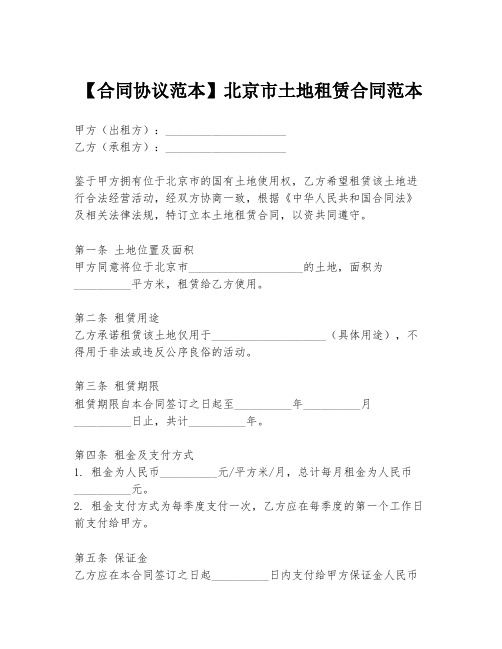 【合同协议范本】北京市土地租赁合同范本

甲方（出租方）：____________________
乙方（承租方）：____________________

鉴于甲方拥有位于北京市的国有土地使用权，乙方希望租赁该土地进行合法经营活动，经双方协商一致，根据《中华人民共和国合同法》及相关法律法规，特订立本土地租赁合同，以资共同遵守。

第一条 土地位置及面积
甲方同意将位于北京市____________________的土地，面积为__________平方米，租赁给乙方使用。

第二条 租赁用途
乙方承诺租赁该土地仅用于____________________（具体用途），不得用于非法或违反公序良俗的活动。

第三条 租赁期限
租赁期限自本合同签订之日起至__________年__________月__________日止，共计__________年。

第四条 租金及支付方式
1. 租金为人民币__________元/平方米/月，总计每月租金为人民币__________元。
2. 租金支付方式为每季度支付一次，乙方应在每季度的第一个工作日前支付给甲方。

第五条 保证金
乙方应在本合同签订之日起__________日内支付给甲方保证金人民币